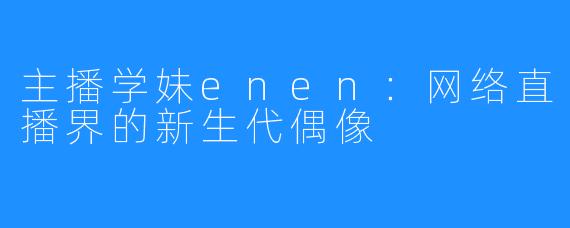 主播学妹enen：网络直播界的新生代偶像